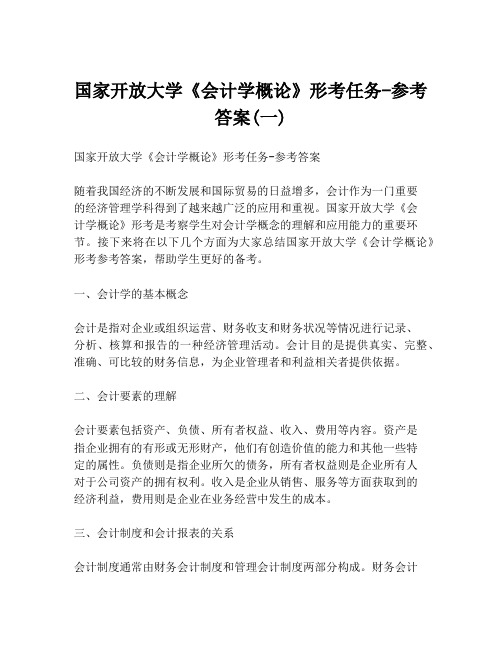 国家开放大学《会计学概论》形考任务-参考答案(一)

国家开放大学《会计学概论》形考任务-参考答案

随着我国经济的不断发展和国际贸易的日益增多，会计作为一门重要的经济管理学科得到了越来越广泛的应用和重视。国家开放大学《会计学概论》形考是考察学生对会计学概念的理解和应用能力的重要环节。接下来将在以下几个方面为大家总结国家开放大学《会计学概论》形考参考答案，帮助学生更好的备考。

一、会计学的基本概念

会计是指对企业或组织运营、财务收支和财务状况等情况进行记录、分析、核算和报告的一种经济管理活动。会计目的是提供真实、完整、准确、可比较的财务信息，为企业管理者和利益相关者提供依据。

二、会计要素的理解

会计要素包括资产、负债、所有者权益、收入、费用等内容。资产是指企业拥有的有形或无形财产，他们有创造价值的能力和其他一些特定的属性。负债则是指企业所欠的债务，所有者权益则是企业所有人对于公司资产的拥有权利。收入是企业从销售、服务等方面获取到的经济利益，费用则是企业在业务经营中发生的成本。

三、会计制度和会计报表的关系

会计制度通常由财务会计制度和管理会计制度两部分构成。财务会计